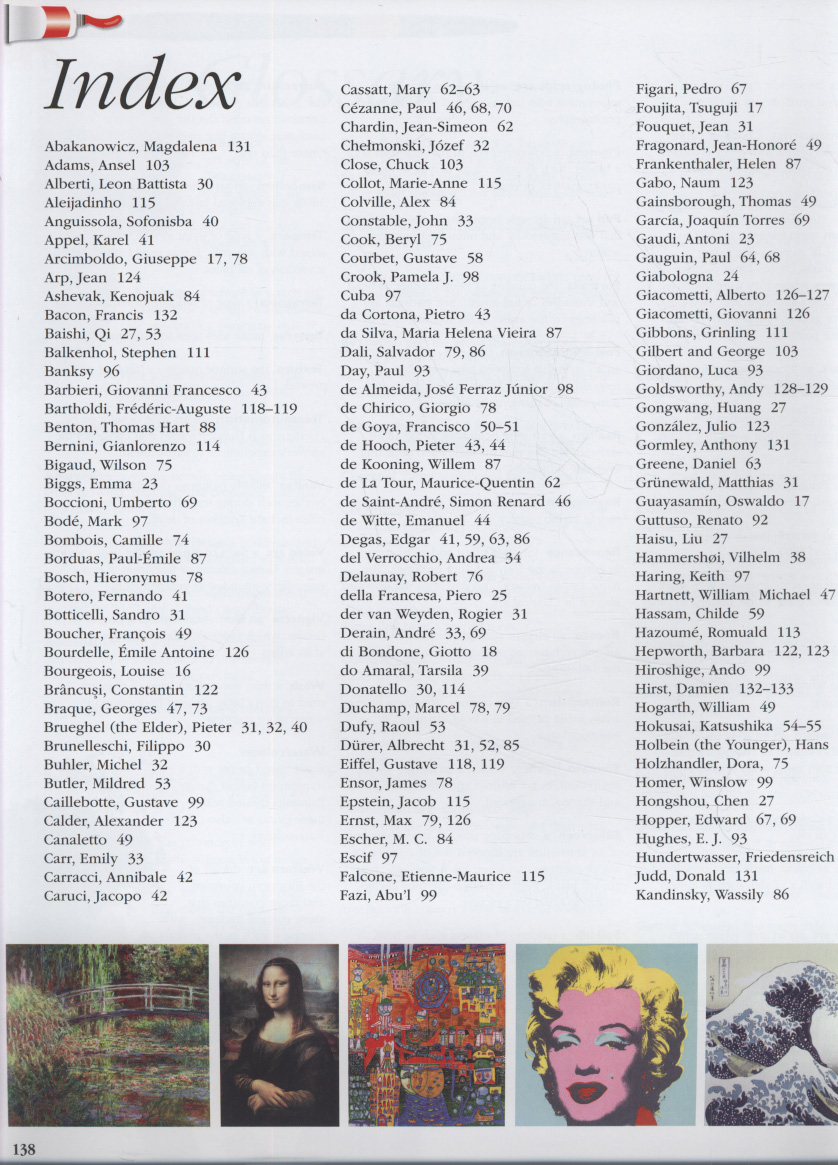 Index

Abakanowicz, Magdalena 131
Adams, Ansel 103
Alberti, Leon Battista 30
Aleijadinho 115
Anguissola, Sofonisba 40
Appel, Karel 41
Arcimboldo, Giuseppe 17, 78
Arp, Jean 124
Ashevak, Kenojuak 84
Bacon, Francis 132
Baishi, Qi 27, 53
Balkenhol, Stephen 111
Banksy 96
Barbieri, Giovanni Francesco 43
Bartholdi, Frédéric-Auguste 118–119
Benton, Thomas Hart 88
Bernini, Gianlorenzo 114
Bigaud, Wilson 75
Biggs, Emma 23
Boccioni, Umberto 69
Bodé, Mark 97
Bombois, Camille 74
Borduas, Paul-Émile 87
Bosch, Hieronymus 78
Botero, Fernando 41
Botticelli, Sandro 31
Boucher, François 49
Bourdelle, Émile Antoine 126
Bourgeois, Louise 16
Brâncuși, Constantin 122
Braque, Georges 47, 73
Brueghel (the Elder), Pieter 31, 32, 40
Brunelleschi, Filippo 30
Buhler, Michel 32
Butler, Mildred 53
Caillebotte, Gustave 99
Calder, Alexander 123
Canaletto 49
Carr, Emily 33
Carracci, Annibale 42
Caruci, Jacopo 42

Cassatt, Mary 62–63
Cézanne, Paul 46, 68, 70
Chardin, Jean-Simeon 62
Chełmonski, Józef 32
Close, Chuck 103
Collot, Marie-Anne 115
Colville, Alex 84
Constable, John 33
Cook, Beryl 75
Courbet, Gustave 58
Crook, Pamela J. 98
Cuba 97
da Cortona, Pietro 43
da Silva, Maria Helena Vieira 87
Dali, Salvador 79, 86
Day, Paul 93
de Almeida, José Ferraz Júnior 98
de Chirico, Giorgio 78
de Goya, Francisco 50–51
de Hooch, Pieter 43, 44
de Kooning, Willem 87
de La Tour, Maurice-Quentin 62
de Saint-André, Simon Renard 46
de Witte, Emanuel 44
Degas, Edgar 41, 59, 63, 86
del Verrocchio, Andrea 34
Delaunay, Robert 76
della Francesa, Piero 25
der van Weyden, Rogier 31
Derain, André 33, 69
di Bondone, Giotto 18
do Amaral, Tarsila 39
Donatello 30, 114
Duchamp, Marcel 78, 79
Dufy, Raoul 53
Dürer, Albrecht 31, 52, 85
Eiffel, Gustave 118, 119
Ensor, James 78
Epstein, Jacob 115
Ernst, Max 79, 126
Escher, M. C. 84
Escif 97
Falcone, Etienne-Maurice 115
Fazi, Abu'l 99

Figari, Pedro 67
Foujita, Tsuguji 17
Fouquet, Jean 31
Fragonard, Jean-Honoré 49
Frankenthaler, Helen 87
Gabo, Naum 123
Gainsborough, Thomas 49
García, Joaquín Torres 69
Gaudi, Antoni 23
Gauguin, Paul 64, 68
Giabologna 24
Giacometti, Alberto 126–127
Giacometti, Giovanni 126
Gibbons, Grinling 111
Gilbert and George 103
Giordano, Luca 93
Goldsworthy, Andy 128–129
Gongwang, Huang 27
González, Julio 123
Gormley, Anthony 131
Greene, Daniel 63
Grünewald, Matthias 31
Guayasamín, Oswaldo 17
Guttuso, Renato 92
Haisu, Liu 27
Hammershøi, Vilhelm 38
Haring, Keith 97
Hartnett, William Michael 47
Hassam, Childe 59
Hazoumé, Romuald 113
Hepworth, Barbara 122, 123
Hiroshige, Ando 99
Hirst, Damien 132–133
Hogarth, William 49
Hokusai, Katsushika 54–55
Holbein (the Younger), Hans
Holzhandler, Dora, 75
Homer, Winslow 99
Hongshou, Chen 27
Hopper, Edward 67, 69
Hughes, E. J. 93
Hundertwasser, Friedensreich
Judd, Donald 131
Kandinsky, Wassily 86

138